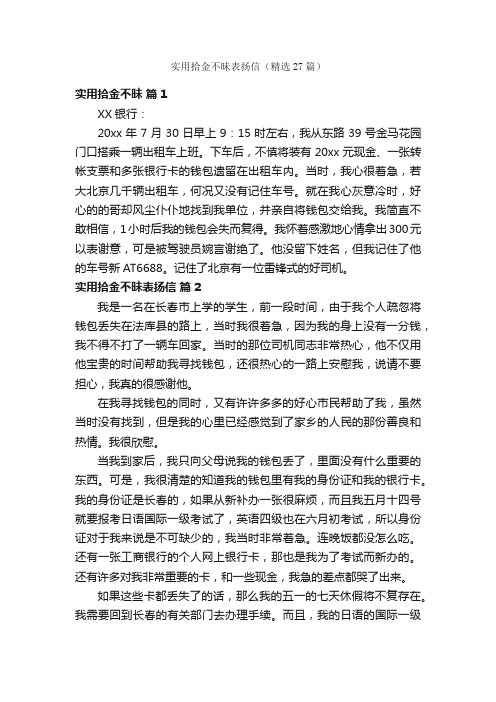 实用拾金不昧表扬信（精选27篇）

实用拾金不昧 篇1

XX银行：

20xx年7月30日早上9：15时左右，我从东路39号金马花园门口搭乘一辆出租车上班。下车后，不慎将装有20xx元现金、一张转帐支票和多张银行卡的钱包遗留在出租车内。当时，我心很着急，若大北京几千辆出租车，何况又没有记住车号。就在我心灰意冷时，好心的的哥却风尘仆仆地找到我单位，并亲自将钱包交给我。我简直不敢相信，1小时后我的钱包会失而复得。我怀着感激地心情拿出300元以表谢意，可是被驾驶员婉言谢绝了。他没留下姓名，但我记住了他的车号新AT6688。记住了北京有一位雷锋式的好司机。

实用拾金不昧表扬信 篇2

我是一名在长春市上学的学生，前一段时间，由于我个人疏忽将钱包丢失在法库县的路上，当时我很着急，因为我的身上没有一分钱，我不得不打了一辆车回家。当时的那位司机同志非常热心，他不仅用他宝贵的时间帮助我寻找钱包，还很热心的一路上安慰我，说请不要担心，我真的很感谢他。

在我寻找钱包的同时，又有许许多多的好心市民帮助了我，虽然当时没有找到，但是我的心里已经感觉到了家乡的人民的那份善良和热情。我很欣慰。

当我到家后，我只向父母说我的钱包丢了，里面没有什么重要的东西。可是，我很清楚的知道我的钱包里有我的身份证和我的银行卡。我的身份证是长春的，如果从新补办一张很麻烦，而且我五月十四号就要报考日语国际一级考试了，英语四级也在六月初考试，所以身份证对于我来说是不可缺少的，我当时非常着急。连晚饭都没怎么吃。还有一张工商银行的个人网上银行卡，那也是我为了考试而新办的。还有许多对我非常重要的卡，和一些现金，我急的差点都哭了出来。

如果这些卡都丢失了的话，那么我的五一的七天休假将不复存在。我需要回到长春的有关部门去办理手续。而且，我的日语的国际一级